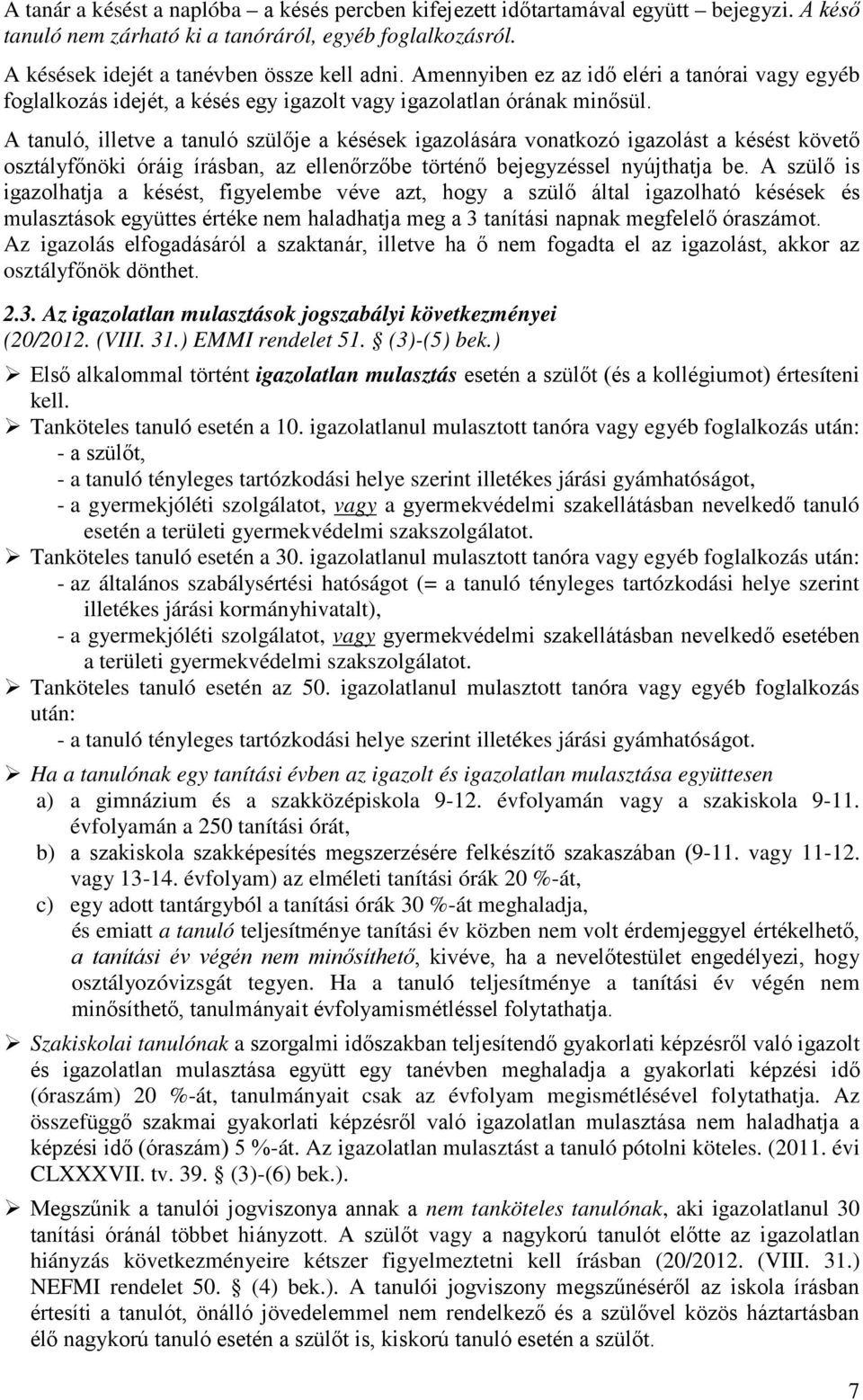 A tanár a késést a naplóba – a késés percben kifejezett időtartamával együtt – bejegyzi. A késő tanuló nem zárható ki a tanóráról, egyéb foglalkozásról.

A késések idejét a tanévben össze kell adni. Amennyiben ez az idő eléri a tanórai vagy egyéb foglalkozás idejét, a késés egy igazolt vagy igazolatlan órának minősül.

A tanuló, illetve a tanuló szülője a késések igazolására vonatkozó igazolást a késést követő osztályfőnöki óráig írásban, az ellenőrzőbe történő bejegyzéssel nyújthatja be. A szülő is igazolhatja a késést, figyelembe véve azt, hogy a szülő által igazolható késések és mulasztások együttes értéke nem haladhatja meg a 3 tanítási napnak megfelelő óraszámot. Az igazolás elfogadásáról a szaktanár, illetve ha ő nem fogadta el az igazolást, akkor az osztályfőnök dönthet.

2.3. Az igazolatlan mulasztások jogszabályi következményei (20/2012. (VIII. 31.) EMMI rendelet 51. § (3)-(5) bek.)

➢ Első alkalommal történt igazolatlan mulasztás esetén a szülőt (és a kollégiumot) értesíteni kell.
➢ Tanköteles tanuló esetén a 10. igazolatlanul mulasztott tanóra vagy egyéb foglalkozás után:
- a szülőt,
- a tanuló tényleges tartózkodási helye szerint illetékes járási gyámhatóságot,
- a gyermekjóléti szolgálatot, vagy a gyermekvédelmi szakellátásban nevelkedő tanuló esetén a területi gyermekvédelmi szakszolgálatot.
➢ Tanköteles tanuló esetén a 30. igazolatlanul mulasztott tanóra vagy egyéb foglalkozás után:
- az általános szabálysértési hatóságot (= a tanuló tényleges tartózkodási helye szerint illetékes járási kormányhivatalt),
- a gyermekjóléti szolgálatot, vagy gyermekvédelmi szakellátásban nevelkedő esetében a területi gyermekvédelmi szakszolgálatot.
➢ Tanköteles tanuló esetén az 50. igazolatlanul mulasztott tanóra vagy egyéb foglalkozás után:
- a tanuló tényleges tartózkodási helye szerint illetékes járási gyámhatóságot.

➢ Ha a tanulónak egy tanítási évben az igazolt és igazolatlan mulasztása együttesen
a) a gimnázium és a szakközépiskola 9-12. évfolyamán vagy a szakiskola 9-11. évfolyamán a 250 tanítási órát,
b) a szakiskola szakképesítés megszerzésére felkészítő szakaszában (9-11. vagy 11-12. vagy 13-14. évfolyam) az elméleti tanítási órák 20 %-át,
c) egy adott tantárgyból a tanítási órák 30 %-át meghaladja,
és emiatt a tanuló teljesítménye tanítási év közben nem volt érdemjeggyel értékelhető, a tanítási év végén nem minősíthető, kivéve, ha a nevelőtestület engedélyezi, hogy osztályozóvizsgát tegyen. Ha a tanuló teljesítménye a tanítási év végén nem minősíthető, tanulmányait évfolyamismétléssel folytathatja.

➢ Szakiskolai tanulónak a szorgalmi időszakban teljesítendő gyakorlati képzésről való igazolt és igazolatlan mulasztása együtt egy tanévben meghaladja a gyakorlati képzési idő (óraszám) 20 %-át, tanulmányait csak az évfolyam megismétlésével folytathatja. Az összefüggő szakmai gyakorlati képzésről való igazolatlan mulasztása nem haladhatja a képzési idő (óraszám) 5 %-át. Az igazolatlan mulasztást a tanuló pótolni köteles. (2011. évi CLXXXVII. tv. 39. § (3)-(6) bek.).

➢ Megszűnik a tanulói jogviszonya annak a nem tanköteles tanulónak, aki igazolatlanul 30 tanítási óránál többet hiányzott. A szülőt vagy a nagykorú tanulót előtte az igazolatlan hiányzás következményeire kétszer figyelmeztetni kell írásban (20/2012. (VIII. 31.) NEFMI rendelet 50. § (4) bek.). A tanulói jogviszony megszűnéséről az iskola írásban értesíti a tanulót, önálló jövedelemmel nem rendelkező és a szülővel közös háztartásban élő nagykorú tanuló esetén a szülőt is, kiskorú tanuló esetén a szülőt.

7